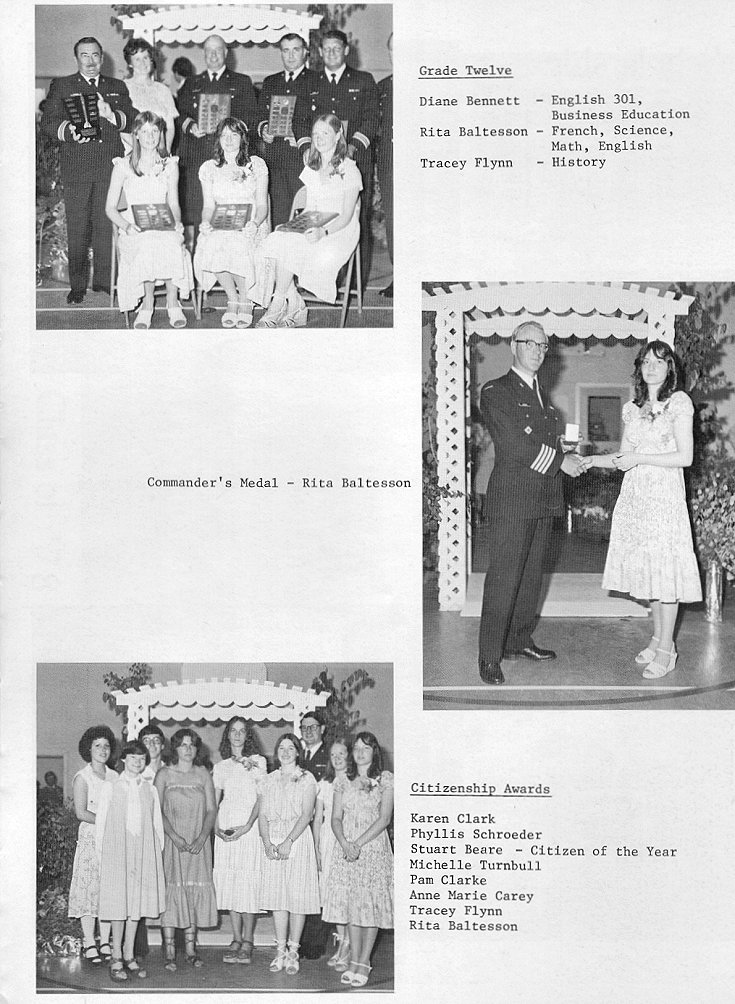 Grade Twelve

Diane Bennett - English 301, Business Education
Rita Baltesson - French, Science, Math, English
Tracey Flynn - History

Commander's Medal - Rita Baltesson

Citizenship Awards

Karen Clark
Phyllis Schroeder
Stuart Beare - Citizen of the Year
Michelle Turnbull
Pam Clarke
Anne Marie Carey
Tracey Flynn
Rita Baltesson